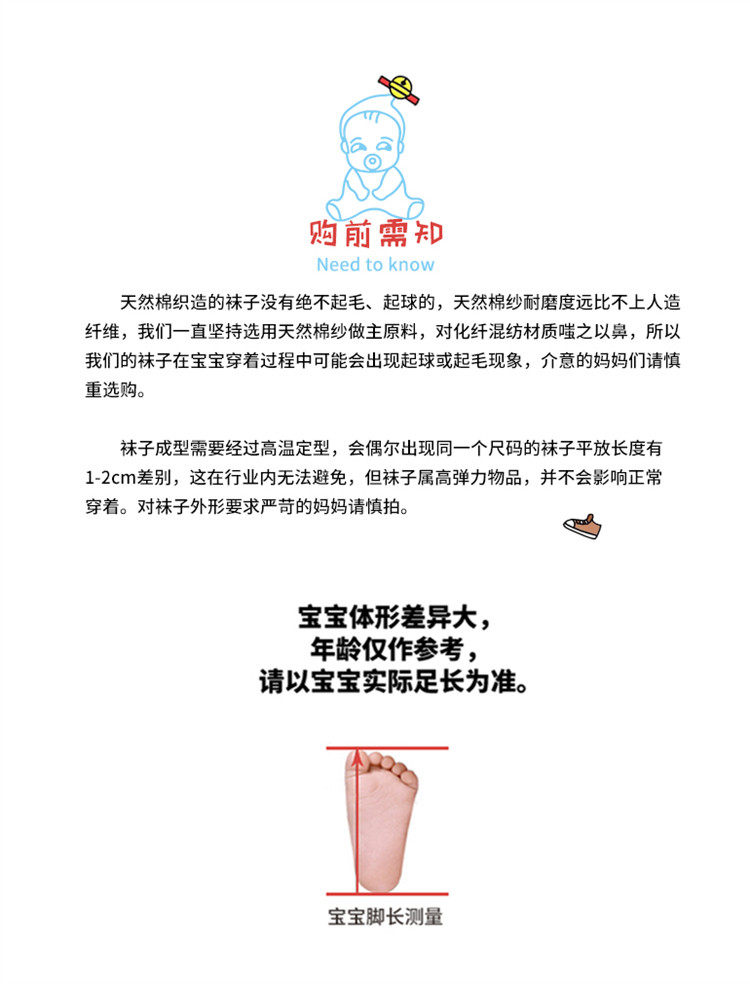 购前需知
Need to know

天然棉织造的袜子没有绝不起毛、起球的，天然棉纱耐磨度远比不上人造纤维，我们一直坚持选用天然棉纱做主原料，对化纤混纺材质嗤之以鼻，所以我们的袜子在宝宝穿着过程中可能会出现起球或起毛现象，介意的妈妈们请慎重选购。

袜子成型需要经过高温定型，会偶尔出现同一个尺码的袜子平放长度有1-2cm差别，这在行业内无法避免，但袜子属高弹力物品，并不会影响正常穿着。对袜子外形要求严苛的妈妈请慎拍。

宝宝体形差异大，
年龄仅作参考，
请以宝宝实际足长为准。

宝宝脚长测量